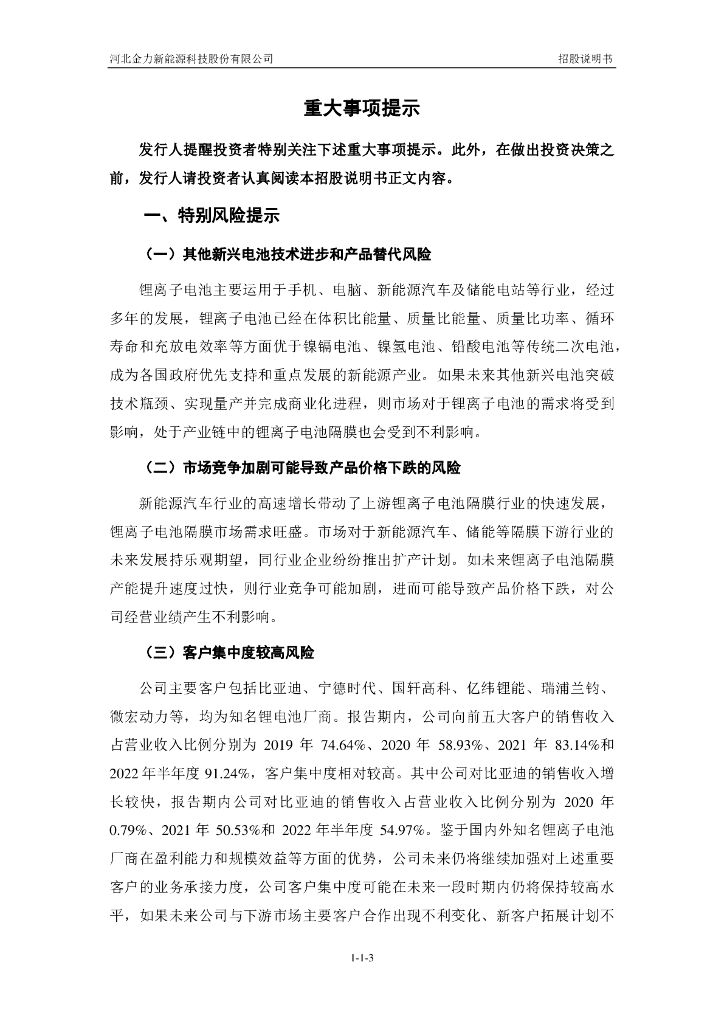 河北金力新能源科技股份有限公司　招股说明书

重大事项提示

发行人提醒投资者特别关注下述重大事项提示。此外，在做出投资决策之前，发行人请投资者认真阅读本招股说明书正文内容。

一、特别风险提示

（一）其他新兴电池技术进步和产品替代风险

锂离子电池主要运用于手机、电脑、新能源汽车及储能电站等行业，经过多年的发展，锂离子电池已经在体积比能量、质量比能量、质量比功率、循环寿命和充放电效率等方面优于镍镉电池、镍氢电池、铅酸电池等传统二次电池，成为各国政府优先支持和重点发展的新能源产业。如果未来其他新兴电池突破技术瓶颈、实现量产并完成商业化进程，则市场对于锂离子电池的需求将受到影响，处于产业链中的锂离子电池隔膜也会受到不利影响。

（二）市场竞争加剧可能导致产品价格下跌的风险

新能源汽车行业的高速增长带动了上游锂离子电池隔膜行业的快速发展，锂离子电池隔膜市场需求旺盛。市场对于新能源汽车、储能等隔膜下游行业的未来发展持乐观期望，同行业企业纷纷推出扩产计划。如未来锂离子电池隔膜产能提升速度过快，则行业竞争可能加剧，进而可能导致产品价格下跌，对公司经营业绩产生不利影响。

（三）客户集中度较高风险

公司主要客户包括比亚迪、宁德时代、国轩高科、亿纬锂能、瑞浦兰钧、微宏动力等，均为知名锂电池厂商。报告期内，公司向前五大客户的销售收入占营业收入比例分别为 2019 年 74.64%、2020 年 58.93%、2021 年 83.14%和 2022 年半年度 91.24%，客户集中度相对较高。其中公司对比亚迪的销售收入增长较快，报告期内公司对比亚迪的销售收入占营业收入比例分别为 2020 年 0.79%、2021 年 50.53%和 2022 年半年度 54.97%。鉴于国内外知名锂离子电池厂商在盈利能力和规模效益等方面的优势，公司未来仍将继续加强对上述重要客户的业务承接力度，公司客户集中度可能在未来一段时期内仍将保持较高水平，如果未来公司与下游市场主要客户合作出现不利变化、新客户拓展计划不

1-1-3